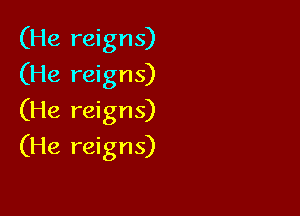 (He reigns)
(He reigns)
(He reigns)
(He reigns)